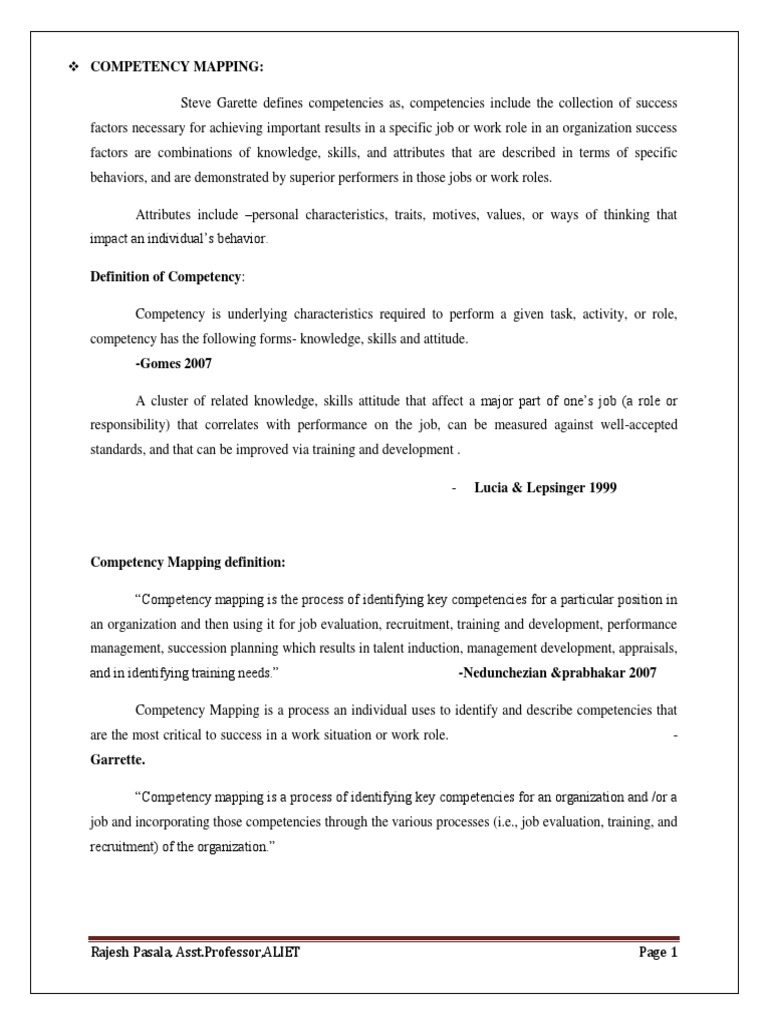 ❖ COMPETENCY MAPPING:

Steve Garette defines competencies as, competencies include the collection of success factors necessary for achieving important results in a specific job or work role in an organization success factors are combinations of knowledge, skills, and attributes that are described in terms of specific behaviors, and are demonstrated by superior performers in those jobs or work roles.

Attributes include –personal characteristics, traits, motives, values, or ways of thinking that impact an individual's behavior.

Definition of Competency:

Competency is underlying characteristics required to perform a given task, activity, or role, competency has the following forms- knowledge, skills and attitude.
-Gomes 2007

A cluster of related knowledge, skills attitude that affect a major part of one's job (a role or responsibility) that correlates with performance on the job, can be measured against well-accepted standards, and that can be improved via training and development .

- Lucia & Lepsinger 1999

Competency Mapping definition:

"Competency mapping is the process of identifying key competencies for a particular position in an organization and then using it for job evaluation, recruitment, training and development, performance management, succession planning which results in talent induction, management development, appraisals, and in identifying training needs." -Nedunchezian &prabhakar 2007

Competency Mapping is a process an individual uses to identify and describe competencies that are the most critical to success in a work situation or work role. - Garrette.

"Competency mapping is a process of identifying key competencies for an organization and /or a job and incorporating those competencies through the various processes (i.e., job evaluation, training, and recruitment) of the organization."

Rajesh Pasala, Asst.Professor,ALIET Page 1